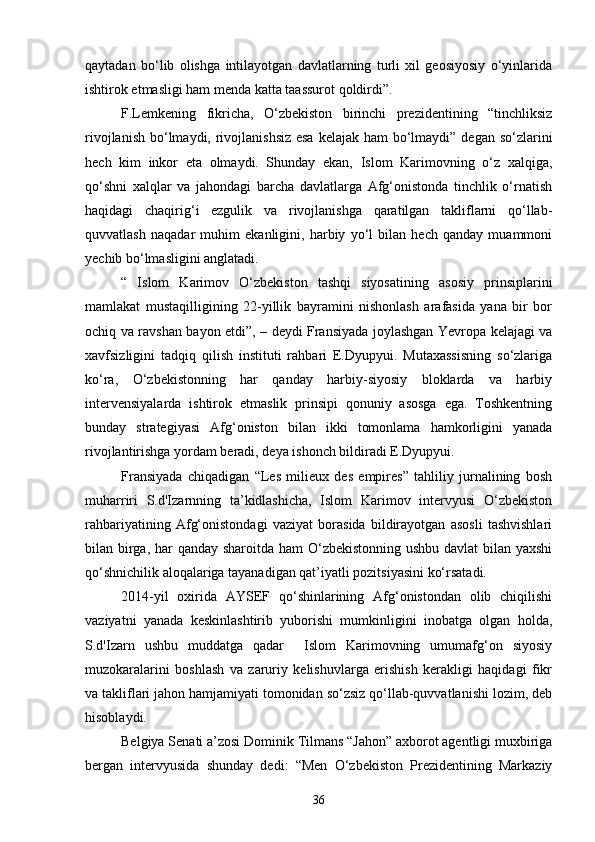 qaytadan bo‘lib olishga intilayotgan davlatlarning turli xil geosiyosiy o‘yinlarida ishtirok etmasligi ham menda katta taassurot qoldirdi”.

F.Lemkening fikricha, O‘zbekiston birinchi prezidentining “tinchliksiz rivojlanish bo‘lmaydi, rivojlanishsiz esa kelajak ham bo‘lmaydi” degan so‘zlarini hech kim inkor eta olmaydi. Shunday ekan, Islom Karimovning o‘z xalqiga, qo‘shni xalqlar va jahondagi barcha davlatlarga Afg‘onistonda tinchlik o‘rnatish haqidagi chaqirig‘i ezgulik va rivojlanishga qaratilgan takliflarni qo‘llab-quvvatlash naqadar muhim ekanligini, harbiy yo‘l bilan hech qanday muammoni yechib bo‘lmasligini anglatadi.

“ Islom Karimov O‘zbekiston tashqi siyosatining asosiy prinsiplarini mamlakat mustaqilligining 22-yillik bayramini nishonlash arafasida yana bir bor ochiq va ravshan bayon etdi”, – deydi Fransiyada joylashgan Yevropa kelajagi va xavfsizligini tadqiq qilish instituti rahbari E.Dyupyui. Mutaxassisning so‘zlariga ko‘ra, O‘zbekistonning har qanday harbiy-siyosiy bloklarda va harbiy intervensiyalarda ishtirok etmaslik prinsipi qonuniy asosga ega. Toshkentning bunday strategiyasi Afg‘oniston bilan ikki tomonlama hamkorligini yanada rivojlantirishga yordam beradi, deya ishonch bildiradi E.Dyupyui.

Fransiyada chiqadigan “Les milieux des empires” tahliliy jurnalining bosh muharriri S.d'Izarnning ta’kidlashicha, Islom Karimov intervyusi O‘zbekiston rahbariyatining Afg‘onistondagi vaziyat borasida bildirayotgan asosli tashvishlari bilan birga, har qanday sharoitda ham O‘zbekistonning ushbu davlat bilan yaxshi qo‘shnichilik aloqalariga tayanadigan qat’iyatli pozitsiyasini ko‘rsatadi.

2014-yil oxirida AYSEF qo‘shinlarining Afg‘onistondan olib chiqilishi vaziyatni yanada keskinlashtirib yuborishi mumkinligini inobatga olgan holda, S.d'Izarn ushbu muddatga qadar Islom Karimovning umumafg‘on siyosiy muzokaralarini boshlash va zaruriy kelishuvlarga erishish kerakligi haqidagi fikr va takliflari jahon hamjamiyati tomonidan so‘zsiz qo‘llab-quvvatlanishi lozim, deb hisoblaydi.

Belgiya Senati a’zosi Dominik Tilmans “Jahon” axborot agentligi muxbiriga bergan intervyusida shunday dedi: “Men O‘zbekiston Prezidentining Markaziy

36